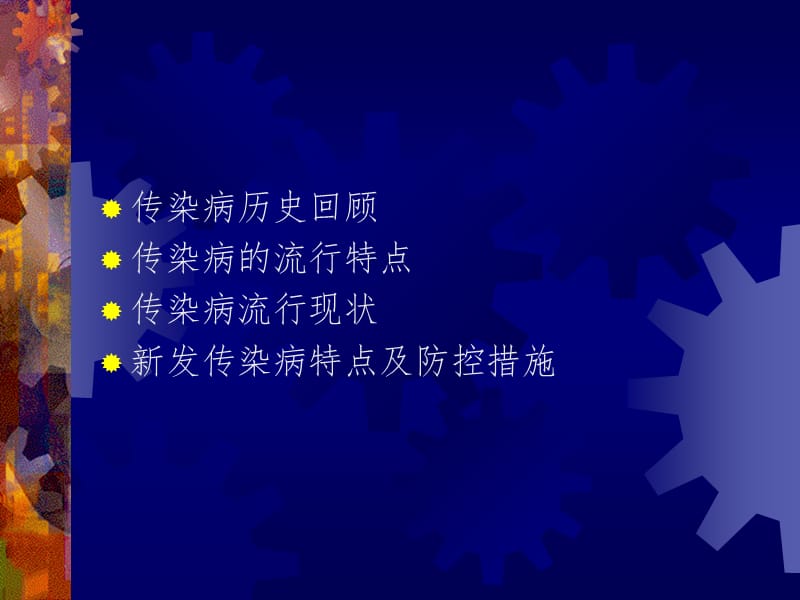 传染病历史回顾
传染病的流行特点
传染病流行现状
新发传染病特点及防控措施